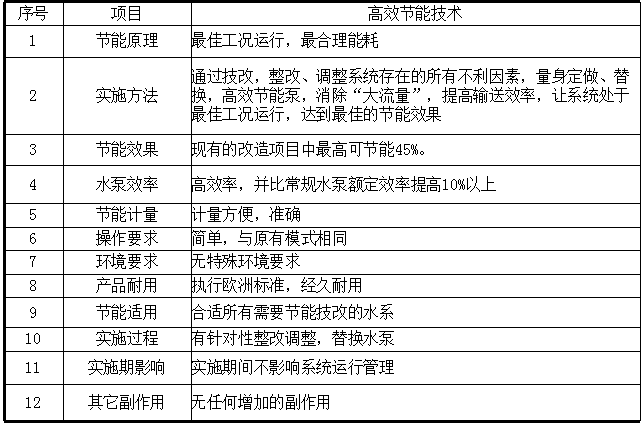 | 序号 | 项目 | 高效节能技术 |
|---|---|---|
| 1 | 节能原理 | 最佳工况运行，最合理能耗 |
| 2 | 实施方法 | 通过技改，整改、调整系统存在的所有不利因素，量身定做、替换，高效节能泵，消除“大流量”，提高输送效率，让系统处于最佳工况运行，达到最佳的节能效果 |
| 3 | 节能效果 | 现有的改造项目中最高可节能45%。 |
| 4 | 水泵效率 | 高效率，并比常规水泵额定效率提高10%以上 |
| 5 | 节能计量 | 计量方便，准确 |
| 6 | 操作要求 | 简单，与原有模式相同 |
| 7 | 环境要求 | 无特殊环境要求 |
| 8 | 产品耐用 | 执行欧洲标准，经久耐用 |
| 9 | 节能适用 | 合适所有需要节能技改的水系 |
| 10 | 实施过程 | 有针对性整改调整，替换水泵 |
| 11 | 实施期影响 | 实施期间不影响系统运行管理 |
| 12 | 其它副作用 | 无任何增加的副作用 |